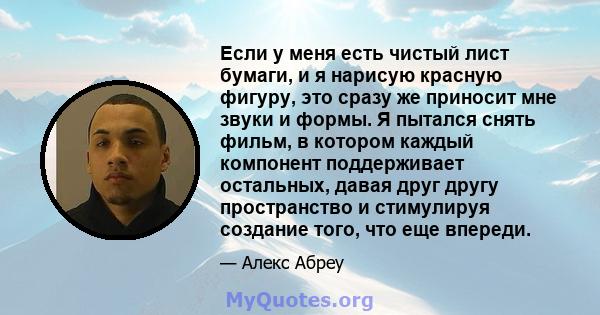 Если у меня есть чистый лист бумаги, и я нарисую красную фигуру, это сразу же приносит мне звуки и формы. Я пытался снять фильм, в котором каждый компонент поддерживает остальных, давая друг другу пространство и стимулируя создание того, что еще впереди.

— Алекс Абреу

MyQuotes.org